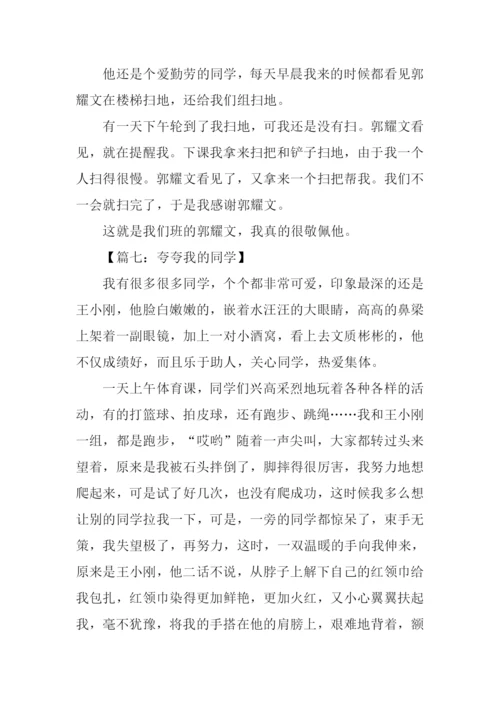 他还是个爱勤劳的同学，每天早晨我来的时候都看见郭耀文在楼梯扫地，还给我们组扫地。

有一天下午轮到了我扫地，可我还是没有扫。郭耀文看见，就在提醒我。下课我拿来扫把和铲子扫地，由于我一个人扫得很慢。郭耀文看见了，又拿来一个扫把帮我。我们不一会就扫完了，于是我感谢郭耀文。

这就是我们班的郭耀文，我真的很敬佩他。

【篇七：夸夸我的同学】

我有很多很多同学，个个都非常可爱，印象最深的还是王小刚，他脸白嫩嫩的，嵌着水汪汪的大眼睛，高高的鼻梁上架着一副眼镜，加上一对小酒窝，看上去文质彬彬的，他不仅成绩好，而且乐于助人，关心同学，热爱集体。

一天上午体育课，同学们兴高采烈地玩着各种各样的活动，有的打篮球、拍皮球，还有跑步、跳绳……我和王小刚一组，都是跑步，“哎哟”随着一声尖叫，大家都转过头来望着，原来是我被石头拌倒了，脚摔得很厉害，我努力地想爬起来，可是试了好几次，也没有爬成功，这时候我多么想让别的同学拉我一下，可是，一旁的同学都惊呆了，束手无策，我失望极了，再努力，这时，一双温暖的手向我伸来，原来是王小刚，他二话不说，从脖子上解下自己的红领巾给我包扎，红领巾染得更加鲜艳，更加火红，又小心翼翼扶起我，毫不犹豫，将我的手搭在他的肩膀上，艰难地背着，额